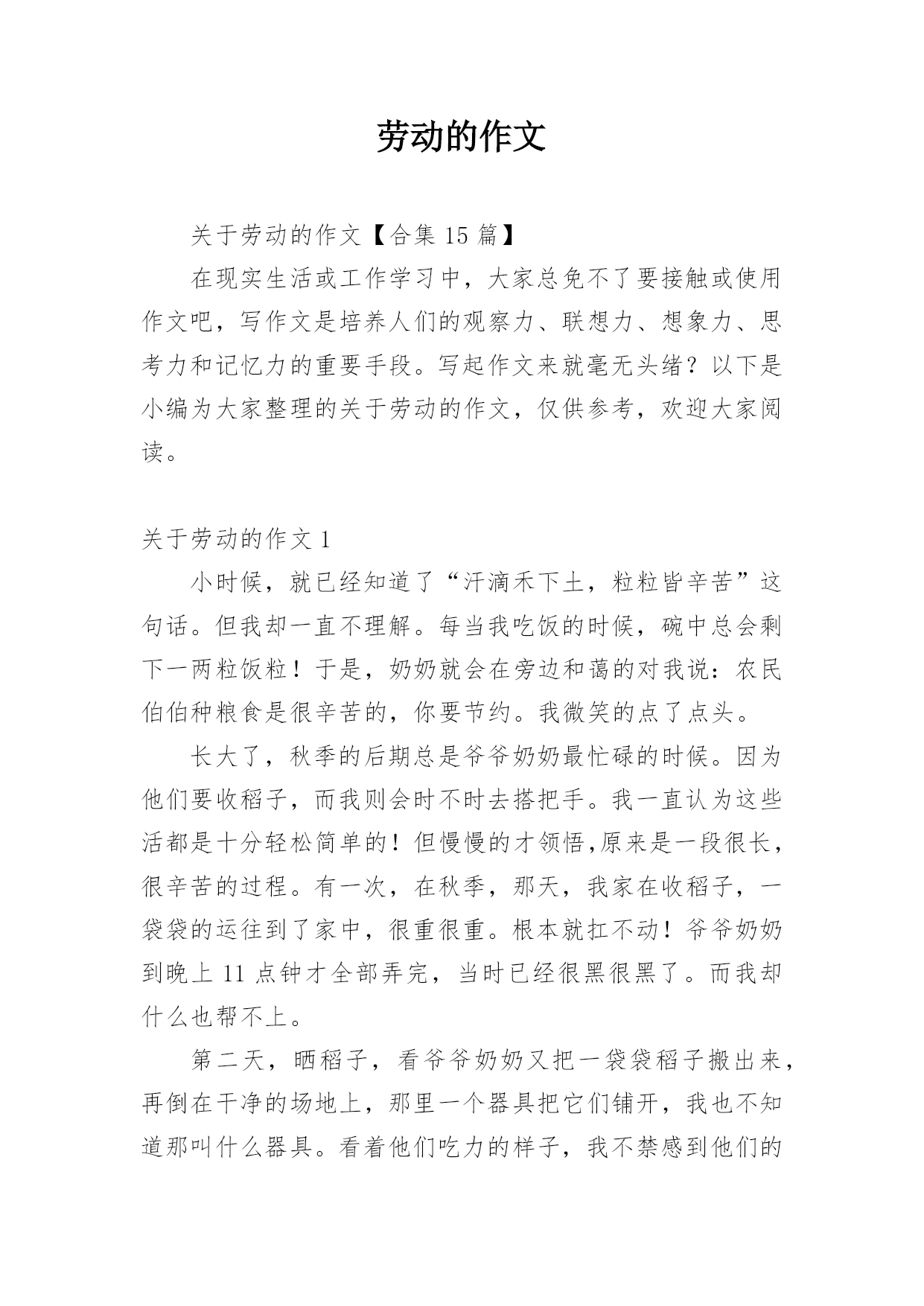 劳动的作文

关于劳动的作文【合集 15 篇】

在现实生活或工作学习中，大家总免不了要接触或使用作文吧，写作文是培养人们的观察力、联想力、想象力、思考力和记忆力的重要手段。写起作文来就毫无头绪？以下是小编为大家整理的关于劳动的作文，仅供参考，欢迎大家阅读。

关于劳动的作文 1

小时候，就已经知道了“汗滴禾下土，粒粒皆辛苦”这句话。但我却一直不理解。每当我吃饭的时候，碗中总会剩下一两粒饭粒！于是，奶奶就会在旁边和蔼的对我说：农民伯伯种粮食是很辛苦的，你要节约。我微笑的点了点头。

长大了，秋季的后期总是爷爷奶奶最忙碌的时候。因为他们要收稻子，而我则会时不时去搭把手。我一直认为这些活都是十分轻松简单的！但慢慢的才领悟,原来是一段很长，很辛苦的过程。有一次，在秋季，那天，我家在收稻子，一袋袋的运往到了家中，很重很重。根本就扛不动！爷爷奶奶到晚上 11 点钟才全部弄完，当时已经很黑很黑了。而我却什么也帮不上。

第二天，晒稻子，看爷爷奶奶又把一袋袋稻子搬出来，再倒在干净的场地上，那里一个器具把它们铺开，我也不知道那叫什么器具。看着他们吃力的样子，我不禁感到他们的